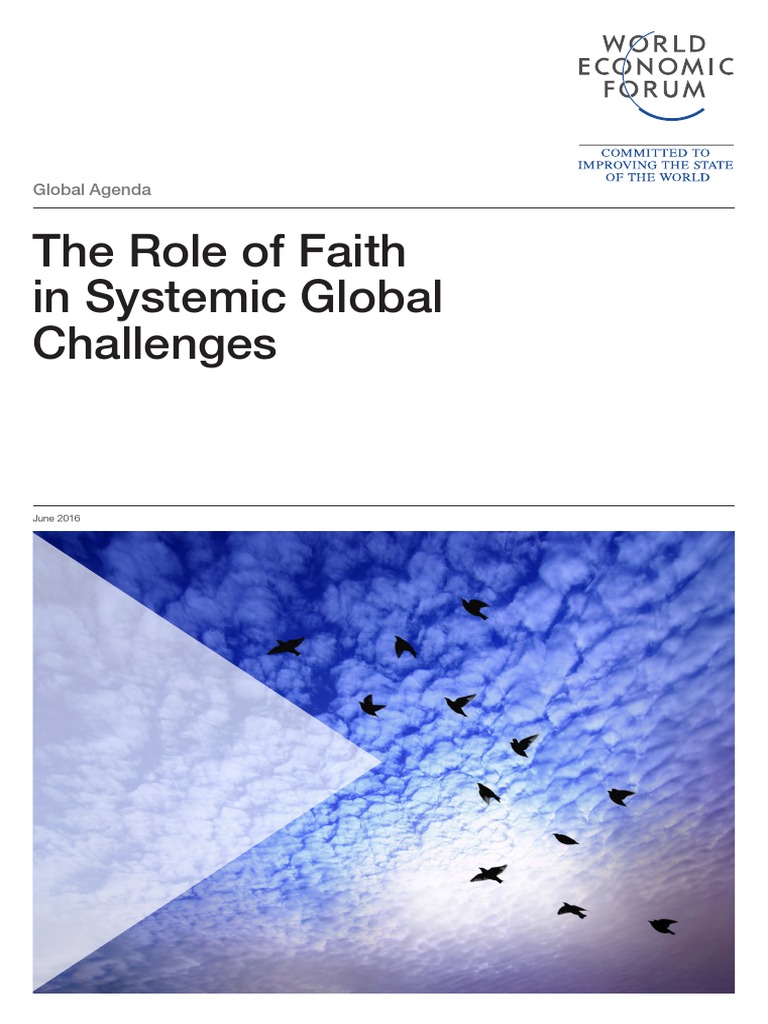 WORLD ECONOMIC FORUM

COMMITTED TO IMPROVING THE STATE OF THE WORLD

Global Agenda

The Role of Faith in Systemic Global Challenges

June 2016